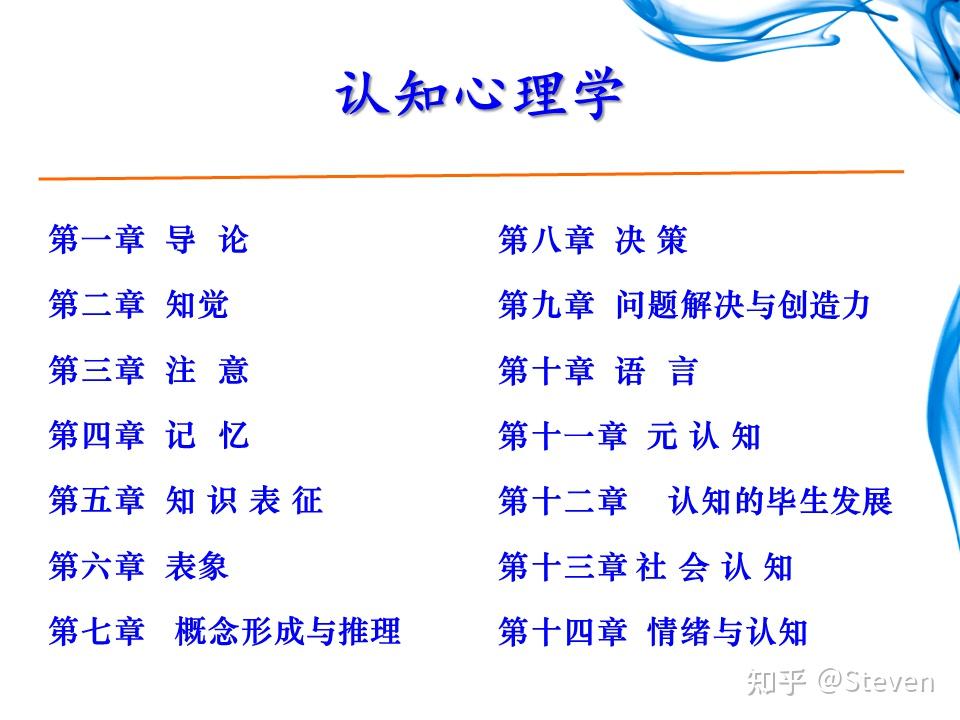 认知心理学

第一章 导 论

第二章 知觉

第三章 注 意

第四章 记 忆

第五章 知 识 表 征

第六章 表象

第七章 概念形成与推理

第八章 决 策

第九章 问题解决与创造力

第十章 语 言

第十一章 元 认 知

第十二章 认知的毕生发展

第十三章 社 会 认 知

第十四章 情绪与认知

知乎 @Steven